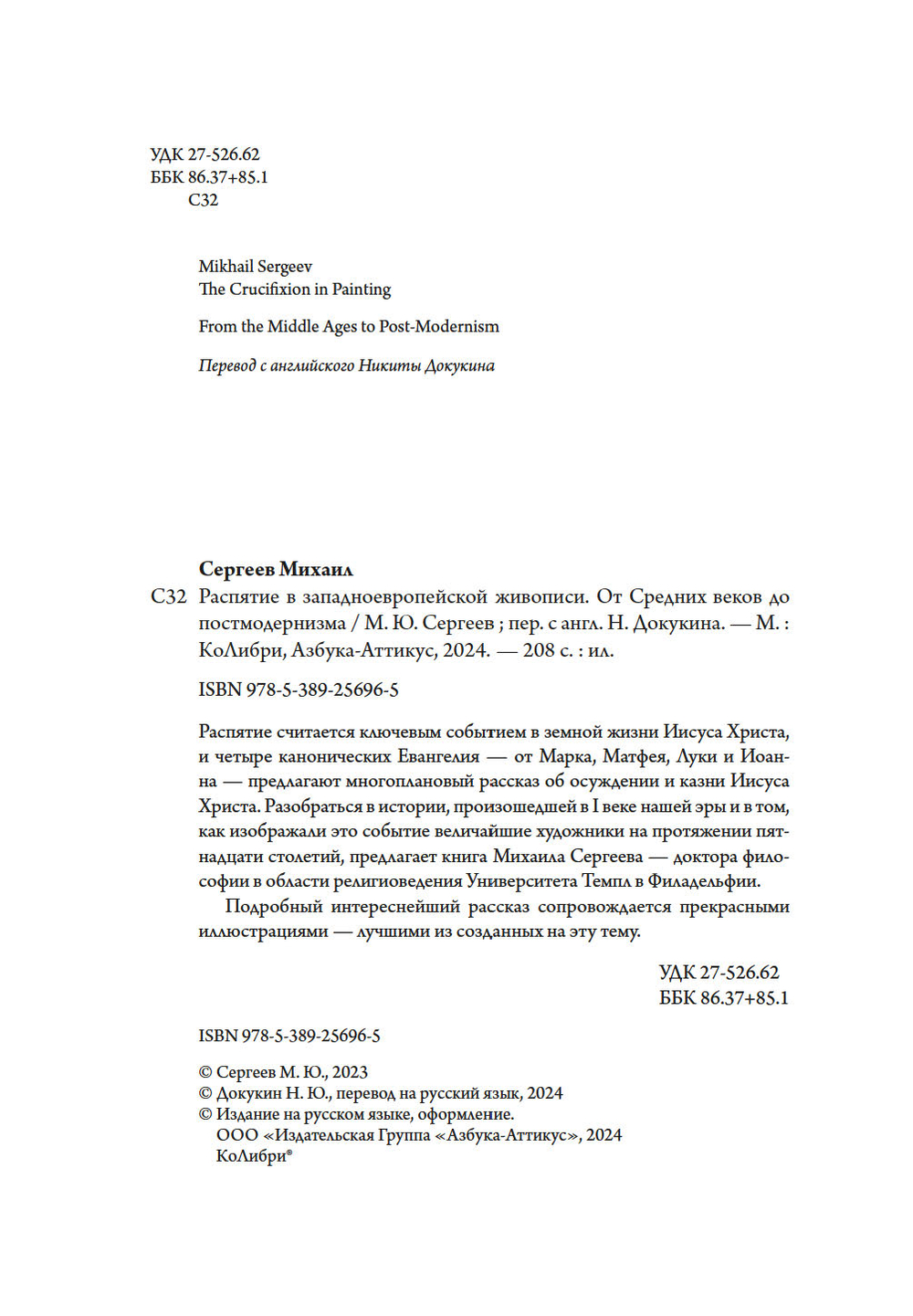 УДК 27-526.62
ББК 86.37+85.1
С32

Mikhail Sergeev
The Crucifixion in Painting

From the Middle Ages to Post-Modernism

Перевод с английского Никиты Докукина

Сергеев Михаил
С32 Распятие в западноевропейской живописи. От Средних веков до постмодернизма / М. Ю. Сергеев ; пер. с англ. Н. Докукина. — М. : КоЛибри, Азбука-Аттикус, 2024. — 208 с. : ил.

ISBN 978-5-389-25696-5

Распятие считается ключевым событием в земной жизни Иисуса Христа, и четыре канонических Евангелия — от Марка, Матфея, Луки и Иоанна — предлагают многоплановый рассказ об осуждении и казни Иисуса Христа. Разобраться в истории, произошедшей в I веке нашей эры и в том, как изображали это событие величайшие художники на протяжении пятнадцати столетий, предлагает книга Михаила Сергеева — доктора философии в области религиоведения Университета Темпл в Филадельфии.

Подробный интереснейший рассказ сопровождается прекрасными иллюстрациями — лучшими из созданных на эту тему.

УДК 27-526.62
ББК 86.37+85.1

ISBN 978-5-389-25696-5

© Сергеев М. Ю., 2023
© Докукин Н. Ю., перевод на русский язык, 2024
© Издание на русском языке, оформление.
ООО «Издательская Группа «Азбука-Аттикус», 2024
КоЛибри®